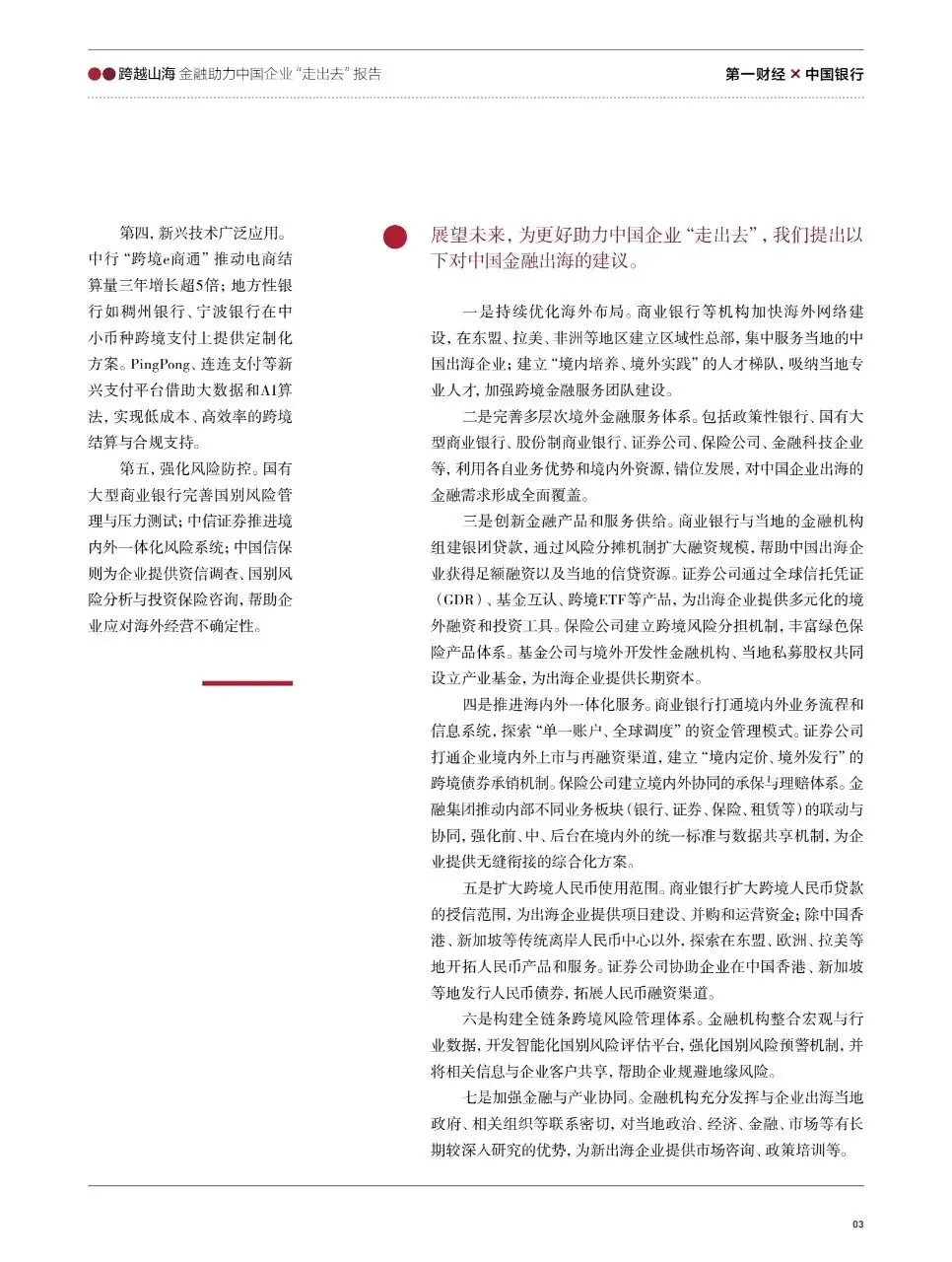 跨越山海 金融助力中国企业“走出去”报告

第一财经 × 中国银行

第四，新兴技术广泛应用。中行“跨境e商通”推动电商结算量三年增长超5倍；地方性银行如稠州银行、宁波银行在中小币种跨境支付上提供定制化方案。PingPong、连连支付等新兴支付平台借助大数据和AI算法，实现低成本、高效率的跨境结算与合规支持。

第五，强化风险防控。国有大型商业银行完善国别风险管理与压力测试；中信证券推进境内外一体化风险系统；中国信保则为企业提供资信调查、国别风险分析与投资保险咨询，帮助企业应对海外经营不确定性。

展望未来，为更好助力中国企业“走出去”，我们提出以下对中国金融出海的建议。

一是持续优化海外布局。商业银行等机构加快海外网络建设，在东盟、拉美、非洲等地区建立区域性总部，集中服务当地的中国出海企业；建立“境内培养、境外实践”的人才梯队，吸纳当地专业人才，加强跨境金融服务团队建设。

二是完善多层次境外金融服务体系。包括政策性银行、国有大型商业银行、股份制商业银行、证券公司、保险公司、金融科技企业等，利用各自业务优势和境内外资源，错位发展，对中国企业出海的金融需求形成全面覆盖。

三是创新金融产品和服务供给。商业银行与当地的金融机构组建银团贷款，通过风险分摊机制扩大融资规模，帮助中国出海企业获得足额融资以及当地的信贷资源。证券公司通过全球信托凭证（GDR）、基金互认、跨境ETF等产品，为出海企业提供多元化的境外融资和投资工具。保险公司建立跨境风险分担机制，丰富绿色保险产品体系。基金公司与境外开发性金融机构、当地私募股权共同设立产业基金，为出海企业提供长期资本。

四是推进海内外一体化服务。商业银行打通境内外业务流程和信息系统，探索“单一账户、全球调度”的资金管理模式。证券公司打通企业境内外上市与再融资渠道，建立“境内定价、境外发行”的跨境债券承销机制。保险公司建立境内外协同的承保与理赔体系。金融集团推动内部不同业务板块（银行、证券、保险、租赁等）的联动与协同，强化前、中、后台在境内外的统一标准与数据共享机制，为企业提供无缝衔接的综合化方案。

五是扩大跨境人民币使用范围。商业银行扩大跨境人民币贷款的授信范围，为出海企业提供项目建设、并购和运营资金；除中国香港、新加坡等传统离岸人民币中心以外，探索在东盟、欧洲、拉美等地开拓人民币产品和服务。证券公司协助企业在中国香港、新加坡等地发行人民币债券，拓展人民币融资渠道。

六是构建全链条跨境风险管理体系。金融机构整合宏观与行业数据，开发智能化国别风险评估平台，强化国别风险预警机制，并将相关信息与企业客户共享，帮助企业规避地缘风险。

七是加强金融与产业协同。金融机构充分发挥与企业出海当地政府、相关组织等联系密切，对当地政治、经济、金融、市场等有长期较深入研究的优势，为新出海企业提供市场咨询、政策培训等。

03